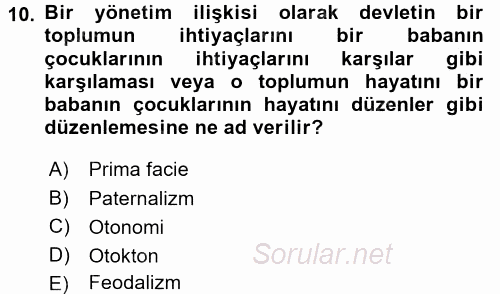 10. Bir yönetim ilişkisi olarak devletin bir toplumun ihtiyaçlarını bir babanın çocuklarının ihtiyaçlarını karşılar gibi karşılaması veya o toplumun hayatını bir babanın çocuklarının hayatını düzenler gibi düzenlemesine ne ad verilir?

A) Prima facie
B) Paternalizm
C) Otonomi
D) Otokton
E) Feodalizm

Sorular.net